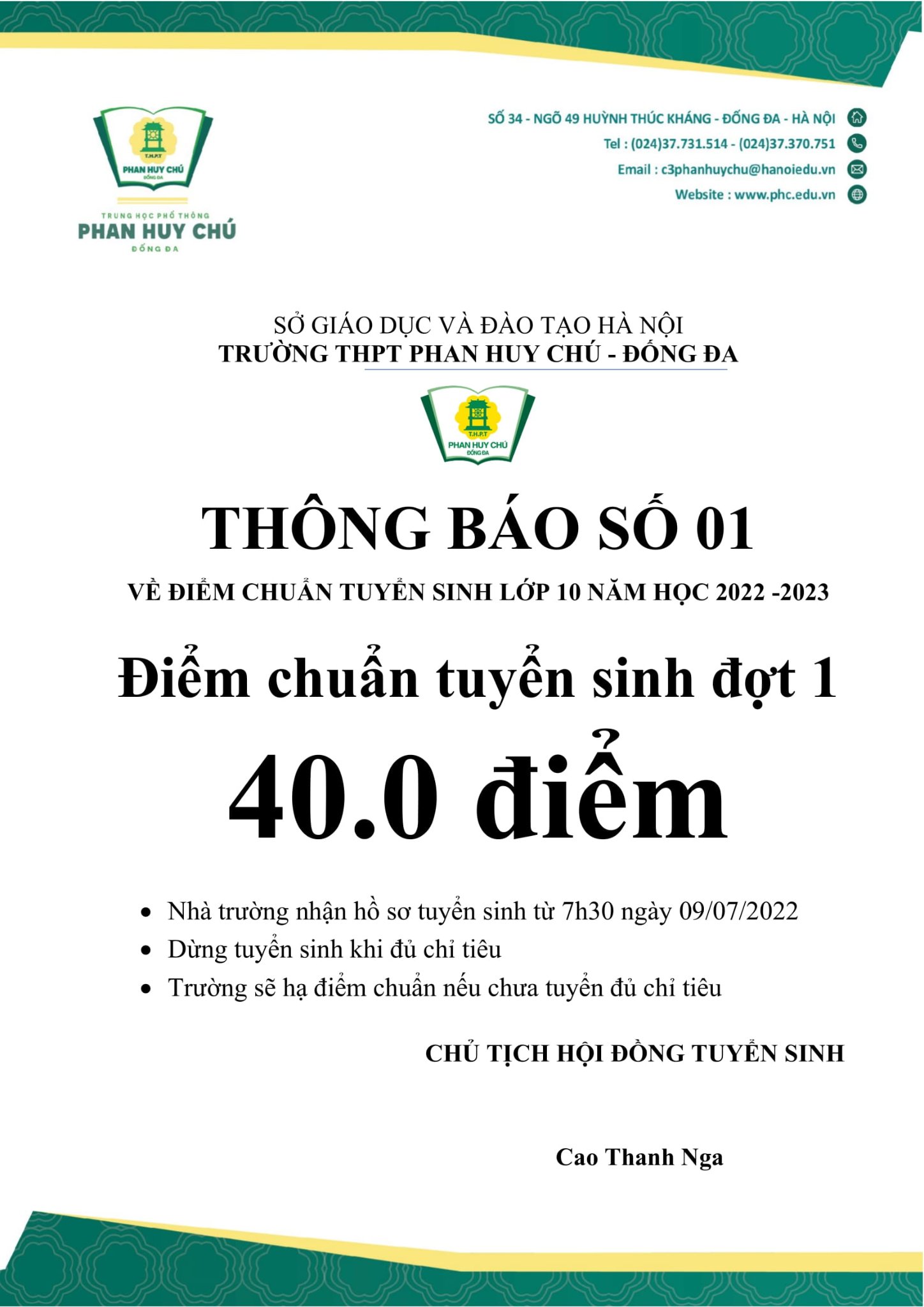 T.H.P.T
PHAN HUY CHÚ
ĐỐNG ĐA

TRUNG HỌC PHỔ THÔNG
PHAN HUY CHÚ
ĐỐNG ĐA

SỐ 34 - NGÕ 49 HUỲNH THÚC KHÁNG - ĐỐNG ĐA - HÀ NỘI
Tel : (024)37.731.514 - (024)37.370.751
Email : c3phanhuychu@hanoiedu.vn
Website : www.phc.edu.vn

SỞ GIÁO DỤC VÀ ĐÀO TẠO HÀ NỘI
TRƯỜNG THPT PHAN HUY CHÚ - ĐỐNG ĐA

T.H.P.T
PHAN HUY CHÚ
ĐỐNG ĐA

THÔNG BÁO SỐ 01
VỀ ĐIỂM CHUẨN TUYỂN SINH LỚP 10 NĂM HỌC 2022 -2023

Điểm chuẩn tuyển sinh đợt 1
40.0 điểm

• Nhà trường nhận hồ sơ tuyển sinh từ 7h30 ngày 09/07/2022
• Dừng tuyển sinh khi đủ chỉ tiêu
• Trường sẽ hạ điểm chuẩn nếu chưa tuyển đủ chỉ tiêu

CHỦ TỊCH HỘI ĐỒNG TUYỂN SINH

Cao Thanh Nga